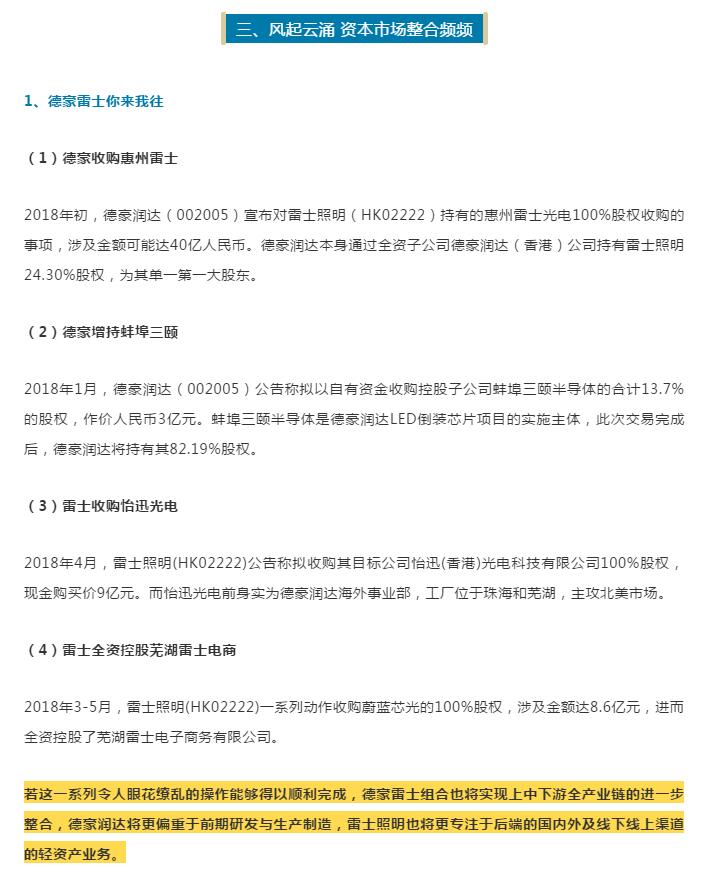 三、风起云涌 资本市场整合频频

1、德豪雷士你来我往

（1）德豪收购惠州雷士

2018年初，德豪润达（002005）宣布对雷士照明（HK02222）持有的惠州雷士光电100%股权收购的事项，涉及金额可能达40亿人民币。德豪润达本身通过全资子公司德豪润达（香港）公司持有雷士照明24.30%股权，为其单一第一大股东。

（2）德豪增持蚌埠三颐

2018年1月，德豪润达（002005）公告称拟以自有资金收购控股子公司蚌埠三颐半导体的合计13.7%的股权，作价人民币3亿元。蚌埠三颐半导体是德豪润达LED倒装芯片项目的实施主体，此次交易完成后，德豪润达将持有其82.19%股权。

（3）雷士收购怡迅光电

2018年4月，雷士照明(HK02222)公告称拟收购其目标公司怡迅(香港)光电科技有限公司100%股权，现金购买价9亿元。而怡迅光电前身实为德豪润达海外事业部，工厂位于珠海和芜湖，主攻北美市场。

（4）雷士全资控股芜湖雷士电商

2018年3-5月，雷士照明(HK02222)一系列动作收购蔚蓝芯光的100%股权，涉及金额达8.6亿元，进而全资控股了芜湖雷士电子商务有限公司。

若这一系列令人眼花缭乱的操作能够得以顺利完成，德豪雷士组合也将实现上中下游全产业链的进一步整合，德豪润达将更偏重于前期研发与生产制造，雷士照明也将更专注于后端的国内外及线下线上渠道的轻资产业务。